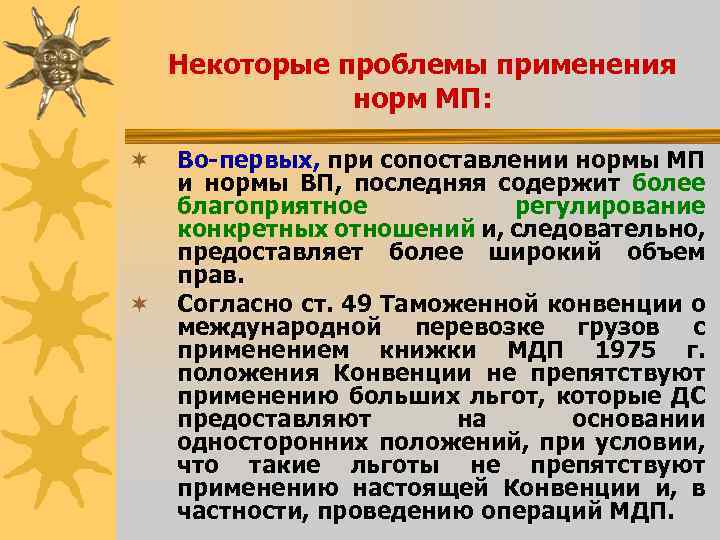 Некоторые проблемы применения норм МП:

Во-первых, при сопоставлении нормы МП и нормы ВП, последняя содержит более благоприятное регулирование конкретных отношений и, следовательно, предоставляет более широкий объем прав.

Согласно ст. 49 Таможенной конвенции о международной перевозке грузов с применением книжки МДП 1975 г. положения Конвенции не препятствуют применению больших льгот, которые ДС предоставляют на основании односторонних положений, при условии, что такие льготы не препятствуют применению настоящей Конвенции и, в частности, проведению операций МДП.